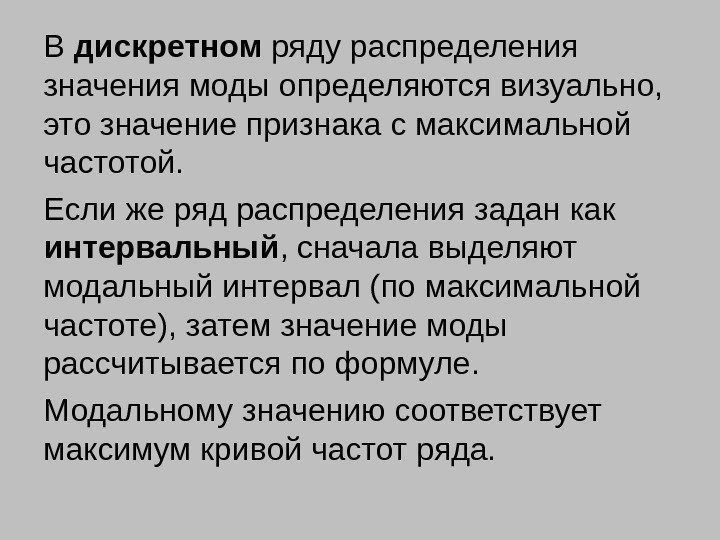 В дискретном ряду распределения значения моды определяются визуально, это значение признака с максимальной частотой.

Если же ряд распределения задан как интервальный, сначала выделяют модальный интервал (по максимальной частоте), затем значение моды рассчитывается по формуле.

Модальному значению соответствует максимум кривой частот ряда.